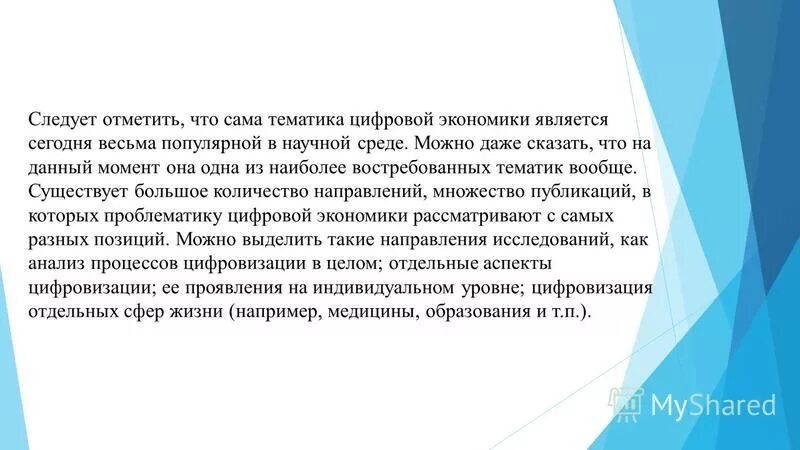 Следует отметить, что сама тематика цифровой экономики является сегодня весьма популярной в научной среде. Можно даже сказать, что на данный момент она одна из наиболее востребованных тематик вообще. Существует большое количество направлений, множество публикаций, в которых проблематику цифровой экономики рассматривают с самых разных позиций. Можно выделить такие направления исследований, как анализ процессов цифровизации в целом; отдельные аспекты цифровизации; ее проявления на индивидуальном уровне; цифровизация отдельных сфер жизни (например, медицины, образования и т.п.).

MyShared